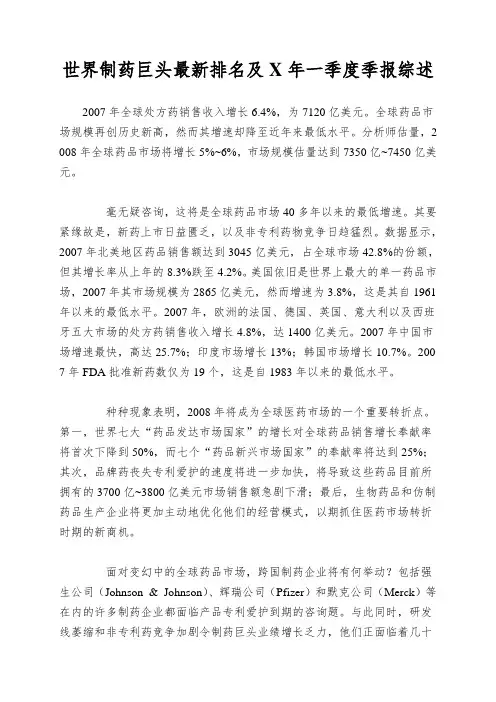 世界制药巨头最新排名及 X 年一季度季报综述

2007 年全球处方药销售收入增长 6.4%，为 7120 亿美元。全球药品市场规模再创历史新高，然而其增速却降至近年来最低水平。分析师估量，2008 年全球药品市场将增长 5%~6%，市场规模估量达到 7350 亿~7450 亿美元。

毫无疑咨询，这将是全球药品市场 40 多年以来的最低增速。其要紧缘故是，新药上市日益匮乏，以及非专利药物竞争日趋猛烈。数据显示，2007 年北美地区药品销售额达到 3045 亿美元，占全球市场 42.8%的份额，但其增长率从上年的 8.3%跌至 4.2%。美国依旧是世界上最大的单一药品市场，2007 年其市场规模为 2865 亿美元，然而增速为 3.8%，这是其自 1961 年以来的最低水平。2007 年，欧洲的法国、德国、英国、意大利以及西班牙五大市场的处方药销售收入增长 4.8%，达 1400 亿美元。2007 年中国市场增速最快，高达 25.7%；印度市场增长 13%；韩国市场增长 10.7%。2007 年 FDA 批准新药数仅为 19 个，这是自 1983 年以来的最低水平。

种种现象表明，2008 年将成为全球医药市场的一个重要转折点。第一，世界七大“药品发达市场国家”的增长对全球药品销售增长奉献率将首次下降到 50%，而七个“药品新兴市场国家”的奉献率将达到 25%；其次，品牌药丧失专利爱护的速度将进一步加快，将导致这些药品目前所拥有的 3700 亿~3800 亿美元市场销售额急剧下滑；最后，生物药品和仿制药品生产企业将更加主动地优化他们的经营模式，以期抓住医药市场转折时期的新商机。

面对变幻中的全球药品市场，跨国制药企业将有何举动？包括强生公司（Johnson & Johnson）、辉瑞公司（Pfizer）和默克公司（Merck）等在内的许多制药企业都面临产品专利爱护到期的咨询题。与此同时，研发线萎缩和非专利药竞争加剧令制药巨头业绩增长乏力，他们正面临着几十